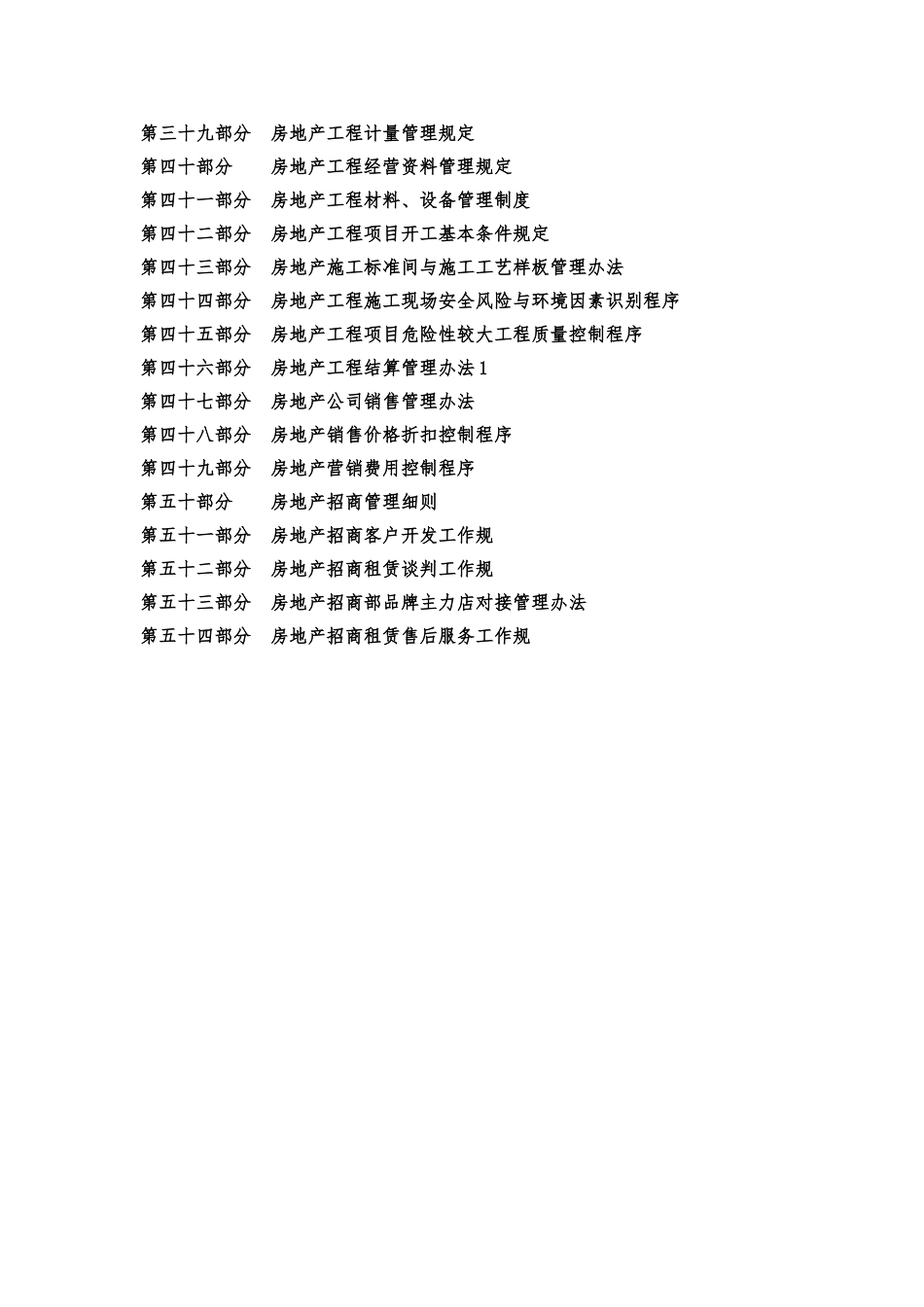 第三十九部分　房地产工程计量管理规定
第四十部分　房地产工程经营资料管理规定
第四十一部分　房地产工程材料、设备管理制度
第四十二部分　房地产工程项目开工基本条件规定
第四十三部分　房地产施工标准间与施工工艺样板管理办法
第四十四部分　房地产工程施工现场安全风险与环境因素识别程序
第四十五部分　房地产工程项目危险性较大工程质量控制程序
第四十六部分　房地产工程结算管理办法 1
第四十七部分　房地产公司销售管理办法
第四十八部分　房地产销售价格折扣控制程序
第四十九部分　房地产营销费用控制程序
第五十部分　房地产招商管理细则
第五十一部分　房地产招商客户开发工作规
第五十二部分　房地产招商租赁谈判工作规
第五十三部分　房地产招商部品牌主力店对接管理办法
第五十四部分　房地产招商租赁售后服务工作规